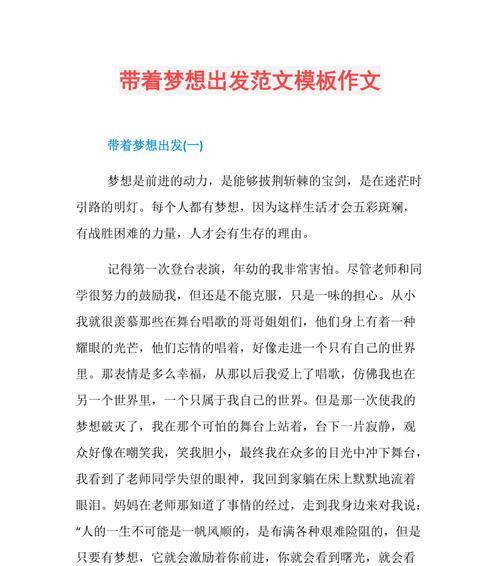 带着梦想出发范文模板作文

带着梦想出发(一)

梦想是前进的动力，是能够披荆斩棘的宝剑，是在迷茫时引路的明灯。每个人都有梦想，因为这样生活才会五彩斑斓，有战胜困难的力量，人才会有生存的理由。

记得第一次登台表演，年幼的我非常害怕。尽管老师和同学很努力的鼓励我，但还是不能克服，只是一味的担心。从小我就很羡慕那些在舞台唱歌的哥哥姐姐们，他们身上有着一种耀眼的光芒，他们忘情的唱着，好像走进一个只有自己的世界里。那表情是多么幸福，从那以后我爱上了唱歌，仿佛我也在另一个世界里，一个只属于我自己的世界。但是那一次使我的梦想破灭了，我在那个可怕的舞台上站着，台下一片寂静，观众好像在嘲笑我，笑我胆小，最终我在众多的目光中冲下舞台，我看到了老师同学失望的眼神，我回到家躺在床上默默地流着眼泪。妈妈在老师那知道了事情的经过，走到我身边来对我说：“人的一生不可能是一帆风顺的，是布满各种艰难险阻的，但是只要有梦想，它就会激励着你前进，你就会看到曙光，就会看